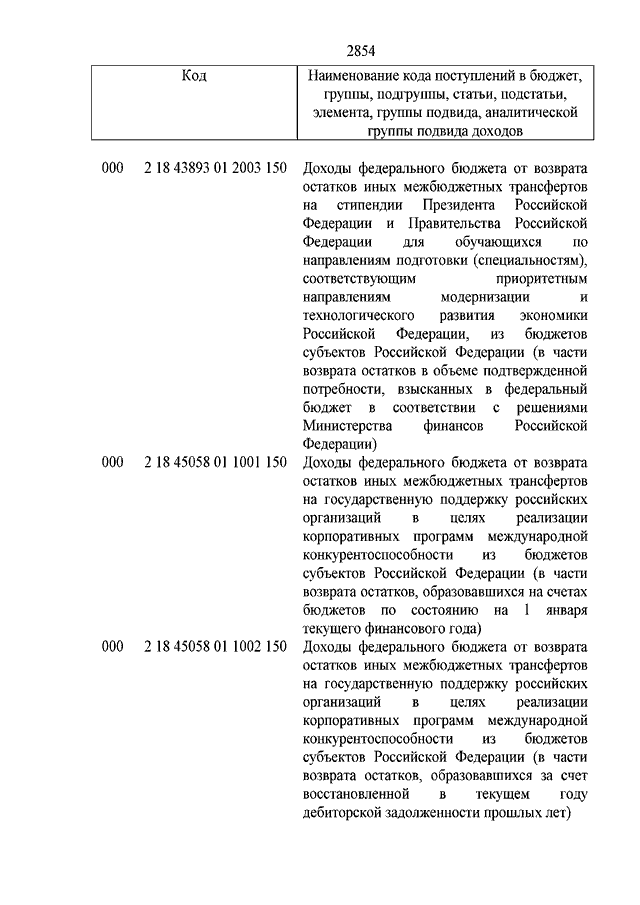 2854

| Код | Наименование кода поступлений в бюджет, группы, подгруппы, статьи, подстатьи, элемента, группы подвида, аналитической группы подвида доходов |
|---|---|
| 000 2 18 43893 01 2003 150 | Доходы федерального бюджета от возврата остатков иных межбюджетных трансфертов на стипендии Президента Российской Федерации и Правительства Российской Федерации для обучающихся по направлениям подготовки (специальностям), соответствующим приоритетным направлениям модернизации и технологического развития экономики Российской Федерации, из бюджетов субъектов Российской Федерации (в части возврата остатков в объеме подтвержденной потребности, взысканных в федеральный бюджет в соответствии с решениями Министерства финансов Российской Федерации) |
| 000 2 18 45058 01 1001 150 | Доходы федерального бюджета от возврата остатков иных межбюджетных трансфертов на государственную поддержку российских организаций в целях реализации корпоративных программ международной конкурентоспособности из бюджетов субъектов Российской Федерации (в части возврата остатков, образовавшихся на счетах бюджетов по состоянию на 1 января текущего финансового года) |
| 000 2 18 45058 01 1002 150 | Доходы федерального бюджета от возврата остатков иных межбюджетных трансфертов на государственную поддержку российских организаций в целях реализации корпоративных программ международной конкурентоспособности из бюджетов субъектов Российской Федерации (в части возврата остатков, образовавшихся за счет восстановленной в текущем году дебиторской задолженности прошлых лет) |